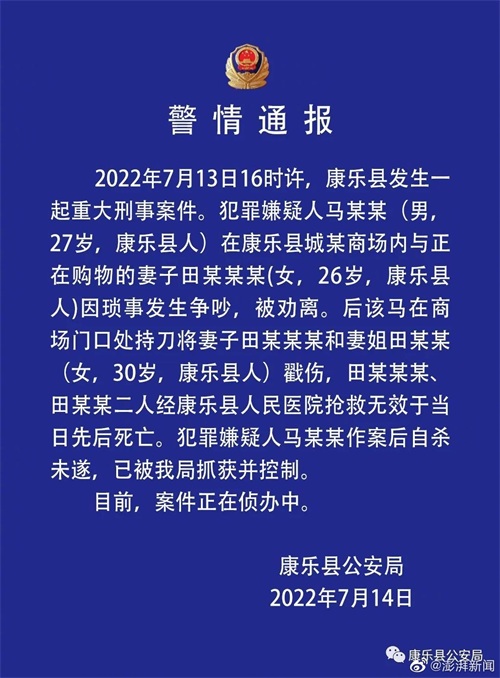 警情通报

2022年7月13日16时许，康乐县发生一起重大刑事案件。犯罪嫌疑人马某某（男，27岁，康乐县人）在康乐县城某商场内与正在购物的妻子田某某某(女，26岁，康乐县人)因琐事发生争吵，被劝离。后该马在商场门口处持刀将妻子田某某某和妻姐田某某（女，30岁，康乐县人）戳伤，田某某某、田某某二人经康乐县人民医院抢救无效于当日先后死亡。犯罪嫌疑人马某某作案后自杀未遂，已被我局抓获并控制。

目前，案件正在侦办中。

康乐县公安局
2022年7月14日

康乐县公安局

@澎湃新闻